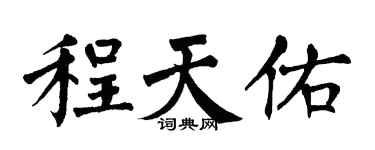 程天佑
词典网